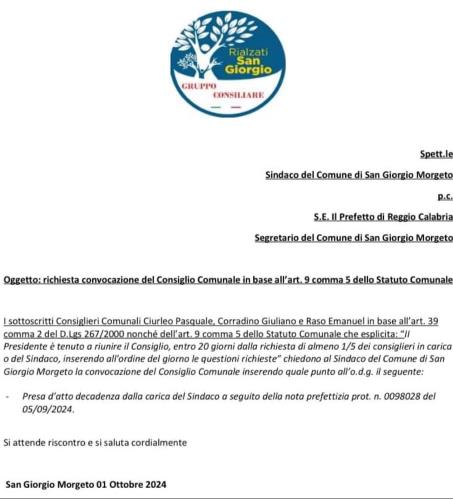 Rialzati San Giorgio
GRUPPO CONSILIARE

Spett.le

Sindaco del Comune di San Giorgio Morgeto

p.c.

S.E. Il Prefetto di Reggio Calabria

Segretario del Comune di San Giorgio Morgeto

Oggetto: richiesta convocazione del Consiglio Comunale in base all'art. 9 comma 5 dello Statuto Comunale

I sottoscritti Consiglieri Comunali Ciurleo Pasquale, Corradino Giuliano e Raso Emanuel in base all'art. 39 comma 2 del D.Lgs 267/2000 nonché dell'art. 9 comma 5 dello Statuto Comunale che esplicita: "Il Presidente è tenuto a riunire il Consiglio, entro 20 giorni dalla richiesta di almeno 1/5 dei consiglieri in carica o del Sindaco, inserendo all'ordine del giorno le questioni richieste" chiedono al Sindaco del Comune di San Giorgio Morgeto la convocazione del Consiglio Comunale inserendo quale punto all'o.d.g. il seguente:

- Presa d'atto decadenza dalla carica del Sindaco a seguito della nota prefettizia prot. n. 0098028 del 05/09/2024.

Si attende riscontro e si saluta cordialmente

San Giorgio Morgeto 01 Ottobre 2024